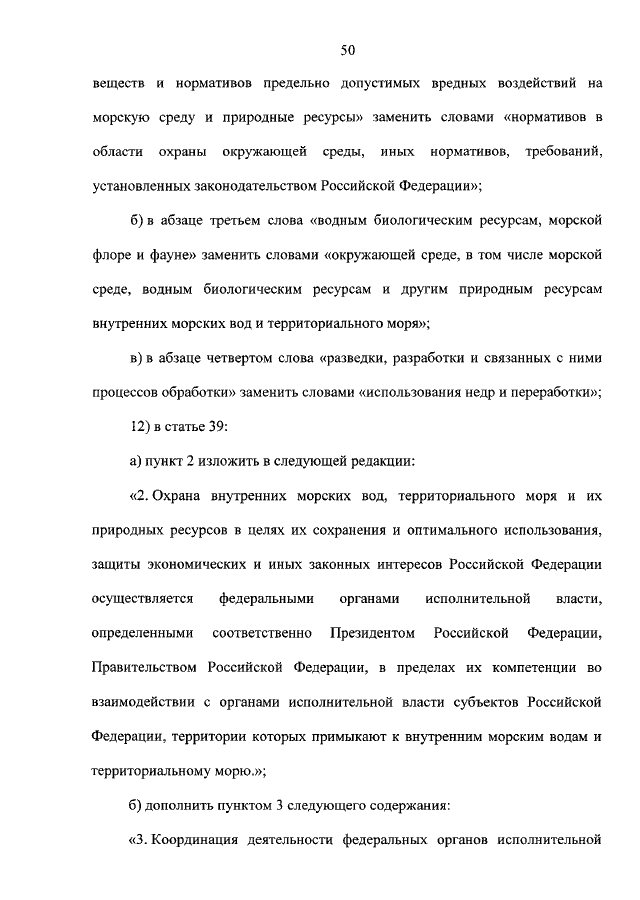 50

веществ и нормативов предельно допустимых вредных воздействий на морскую среду и природные ресурсы» заменить словами «нормативов в области охраны окружающей среды, иных нормативов, требований, установленных законодательством Российской Федерации»;

б) в абзаце третьем слова «водным биологическим ресурсам, морской флоре и фауне» заменить словами «окружающей среде, в том числе морской среде, водным биологическим ресурсам и другим природным ресурсам внутренних морских вод и территориального моря»;

в) в абзаце четвертом слова «разведки, разработки и связанных с ними процессов обработки» заменить словами «использования недр и переработки»;

12) в статье 39:

а) пункт 2 изложить в следующей редакции:

«2. Охрана внутренних морских вод, территориального моря и их природных ресурсов в целях их сохранения и оптимального использования, защиты экономических и иных законных интересов Российской Федерации осуществляется федеральными органами исполнительной власти, определенными соответственно Президентом Российской Федерации, Правительством Российской Федерации, в пределах их компетенции во взаимодействии с органами исполнительной власти субъектов Российской Федерации, территории которых примыкают к внутренним морским водам и территориальному морю.»;

б) дополнить пунктом 3 следующего содержания:

«3. Координация деятельности федеральных органов исполнительной